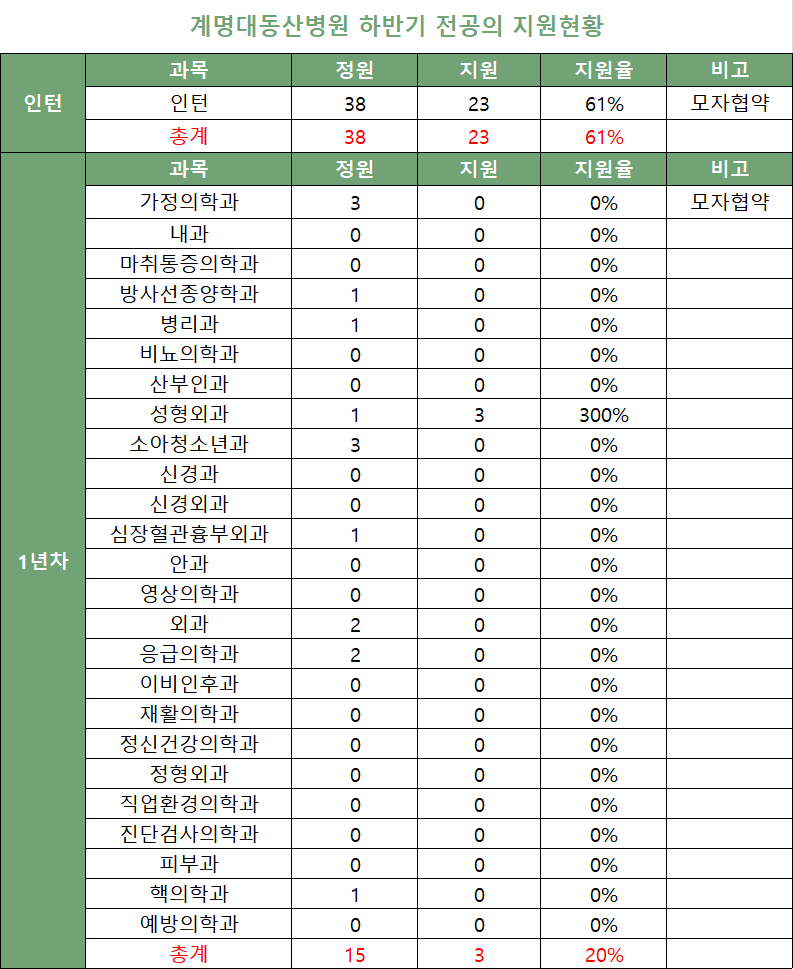 계명대동산병원 하반기 전공의 지원현황

| | 과목 | 정원 | 지원 | 지원율 | 비고 |
|---|---|---|---|---|---|
| 인턴 | 인턴 | 38 | 23 | 61% | 모자협약 |
| | 총계 | 38 | 23 | 61% | |
| 1년차 | 과목 | 정원 | 지원 | 지원율 | 비고 |
| | 가정의학과 | 3 | 0 | 0% | 모자협약 |
| | 내과 | 0 | 0 | 0% | |
| | 마취통증의학과 | 0 | 0 | 0% | |
| | 방사선종양학과 | 1 | 0 | 0% | |
| | 병리과 | 1 | 0 | 0% | |
| | 비뇨의학과 | 0 | 0 | 0% | |
| | 산부인과 | 0 | 0 | 0% | |
| | 성형외과 | 1 | 3 | 300% | |
| | 소아청소년과 | 3 | 0 | 0% | |
| | 신경과 | 0 | 0 | 0% | |
| | 신경외과 | 0 | 0 | 0% | |
| | 심장혈관흉부외과 | 1 | 0 | 0% | |
| | 안과 | 0 | 0 | 0% | |
| | 영상의학과 | 0 | 0 | 0% | |
| | 외과 | 2 | 0 | 0% | |
| | 응급의학과 | 2 | 0 | 0% | |
| | 이비인후과 | 0 | 0 | 0% | |
| | 재활의학과 | 0 | 0 | 0% | |
| | 정신건강의학과 | 0 | 0 | 0% | |
| | 정형외과 | 0 | 0 | 0% | |
| | 직업환경의학과 | 0 | 0 | 0% | |
| | 진단검사의학과 | 0 | 0 | 0% | |
| | 피부과 | 0 | 0 | 0% | |
| | 핵의학과 | 1 | 0 | 0% | |
| | 예방의학과 | 0 | 0 | 0% | |
| | 총계 | 15 | 3 | 20% | |